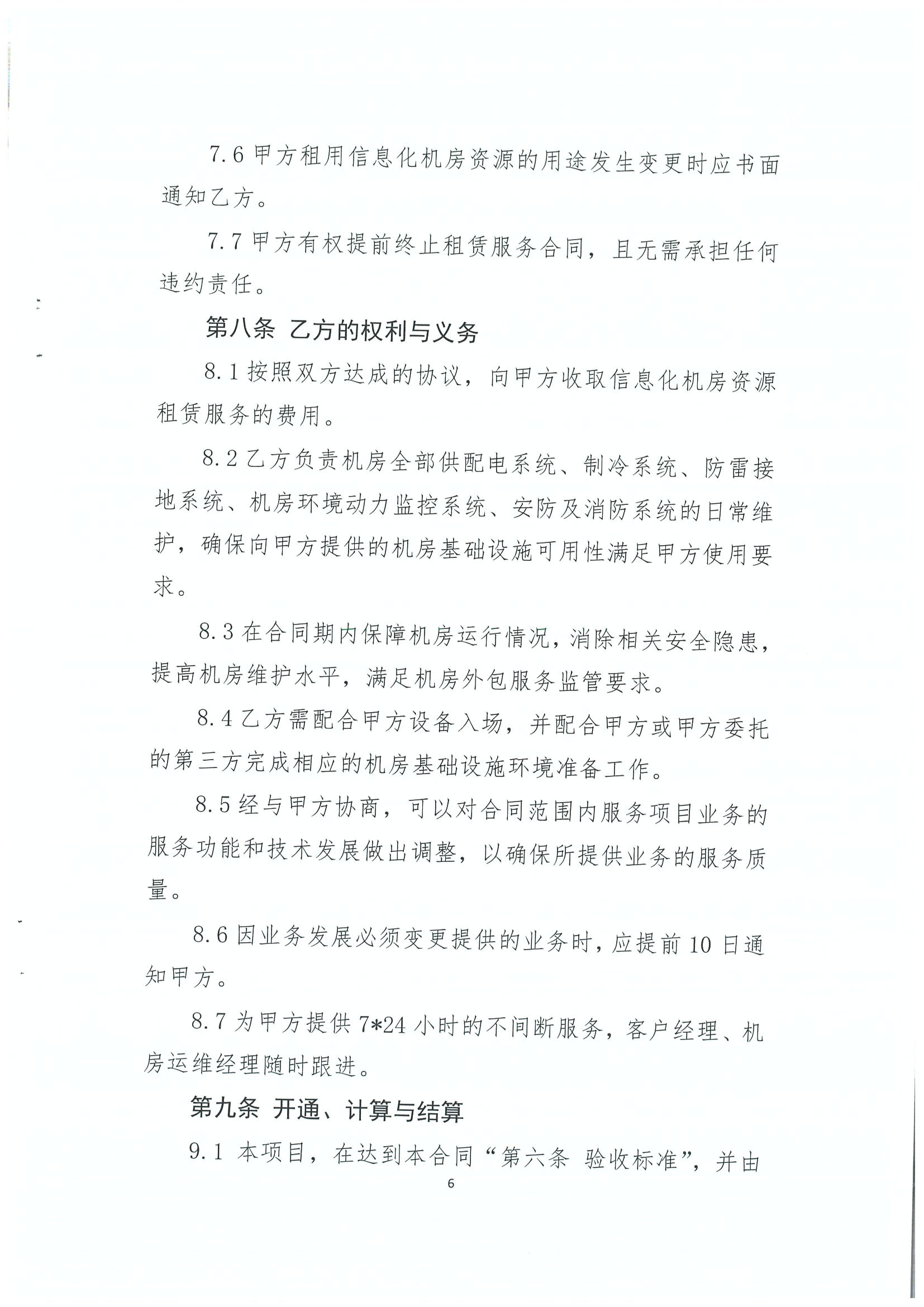 7.6 甲方租用信息化机房资源的用途发生变更时应书面通知乙方。

7.7 甲方有权提前终止租赁服务合同，且无需承担任何违约责任。

第八条 乙方的权利与义务

8.1 按照双方达成的协议，向甲方收取信息化机房资源租赁服务的费用。

8.2 乙方负责机房全部供配电系统、制冷系统、防雷接地系统、机房环境动力监控系统、安防及消防系统的日常维护，确保向甲方提供的机房基础设施可用性满足甲方使用要求。

8.3 在合同期内保障机房运行情况，消除相关安全隐患，提高机房维护水平，满足机房外包服务监管要求。

8.4 乙方需配合甲方设备入场，并配合甲方或甲方委托的第三方完成相应的机房基础设施环境准备工作。

8.5 经与甲方协商，可以对合同范围内服务项目业务的服务功能和技术发展做出调整，以确保所提供业务的服务质量。

8.6 因业务发展必须变更提供的业务时，应提前 10 日通知甲方。

8.7 为甲方提供 7*24 小时的不间断服务，客户经理、机房运维经理随时跟进。

第九条 开通、计算与结算

9.1 本项目，在达到本合同“第六条 验收标准”，并由

6